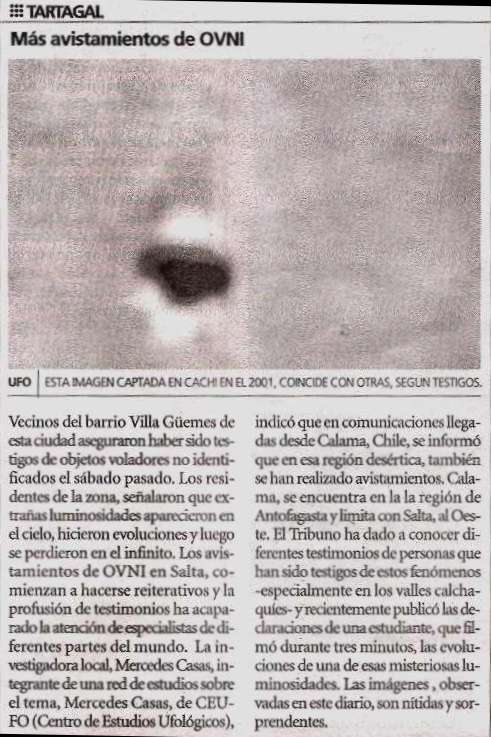 TARTAGAL

Más avistamientos de OVNI

UFO | ESTA IMAGEN CAPTADA EN CACHI EN EL 2001, COINCIDE CON OTRAS, SEGUN TESTIGOS.

Vecinos del barrio Villa Güemes de esta ciudad aseguraron haber sido testigos de objetos voladores no identificados el sábado pasado. Los residentes de la zona, señalaron que extrañas luminosidades aparecieron en el cielo, hicieron evoluciones y luego se perdieron en el infinito. Los avistamientos de OVNI en Salta, comienzan a hacerse reiterativos y la profusión de testimonios ha acaparado la atención de especialistas de diferentes partes del mundo. La investigadora local, Mercedes Casas, integrante de una red de estudios sobre el tema, Mercedes Casas, de CEUFO (Centro de Estudios Ufológicos), indicó que en comunicaciones llegadas desde Calama, Chile, se informó que en esa región desértica, también se han realizado avistamientos. Calama, se encuentra en la la región de Antofagasta y limita con Salta, al Oeste. El Tribuno ha dado a conocer diferentes testimonios de personas que han sido testigos de estos fenómenos -especialmente en los valles calchaquíes- y recientemente publicó las declaraciones de una estudiante, que filmó durante tres minutos, las evoluciones de una de esas misteriosas luminosidades. Las imágenes , observadas en este diario, son nítidas y sorprendentes.